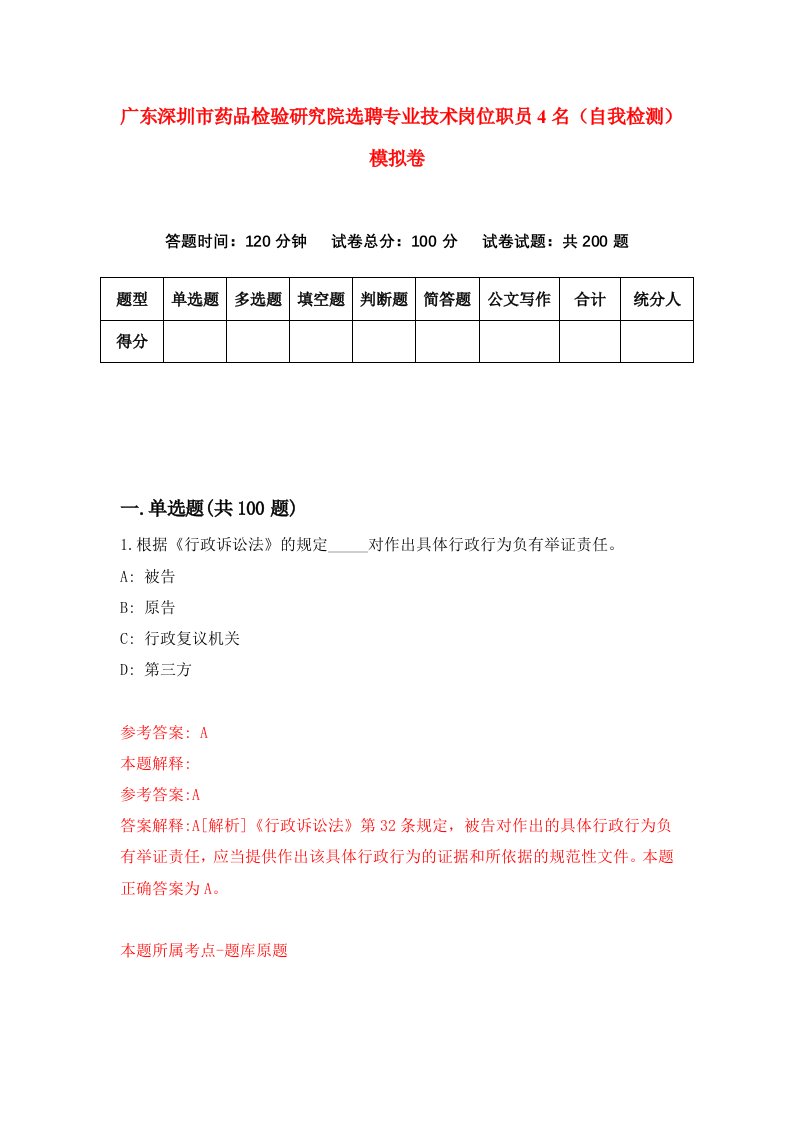 广东深圳市药品检验研究院选聘专业技术岗位职员4名（自我检测）模拟卷

答题时间：120分钟　试卷总分：100分　试卷试题：共200题

| 题型 | 单选题 | 多选题 | 填空题 | 判断题 | 简答题 | 公文写作 | 合计 | 统分人 |
|---|---|---|---|---|---|---|---|---|
| 得分 | | | | | | | | |

一.单选题(共100题)

1.根据《行政诉讼法》的规定_____对作出具体行政行为负有举证责任。

A: 被告

B: 原告

C: 行政复议机关

D: 第三方

参考答案: A

本题解释:

参考答案:A

答案解释:A[解析]《行政诉讼法》第32条规定，被告对作出的具体行政行为负有举证责任，应当提供作出该具体行政行为的证据和所依据的规范性文件。本题正确答案为A。

本题所属考点-题库原题